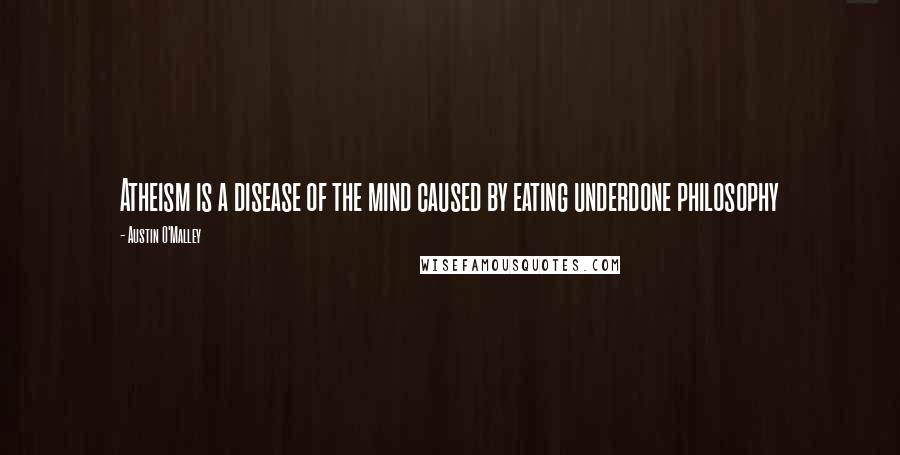 Atheism is a disease of the mind caused by eating underdone philosophy

- Austin O'Malley

WISEFAMOUSQUOTES.COM